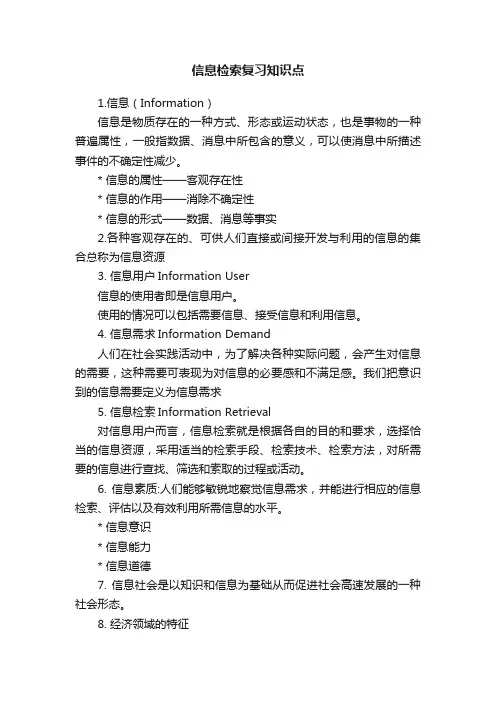 信息检索复习知识点

1.信息（Information）

信息是物质存在的一种方式、形态或运动状态，也是事物的一种普遍属性，一般指数据、消息中所包含的意义，可以使消息中所描述事件的不确定性减少。

* 信息的属性——客观存在性

* 信息的作用——消除不确定性

* 信息的形式——数据、消息等事实

2.各种客观存在的、可供人们直接或间接开发与利用的信息的集合总称为信息资源

3. 信息用户 Information User

信息的使用者即是信息用户。

使用的情况可以包括需要信息、接受信息和利用信息。

4. 信息需求 Information Demand

人们在社会实践活动中，为了解决各种实际问题，会产生对信息的需要，这种需要可表现为对信息的必要感和不满足感。我们把意识到的信息需要定义为信息需求

5. 信息检索 Information Retrieval

对信息用户而言，信息检索就是根据各自的目的和要求，选择恰当的信息资源，采用适当的检索手段、检索技术、检索方法，对所需要的信息进行查找、筛选和索取的过程或活动。

6. 信息素质:人们能够敏锐地察觉信息需求，并能进行相应的信息检索、评估以及有效利用所需信息的水平。

* 信息意识

* 信息能力

* 信息道德

7. 信息社会是以知识和信息为基础从而促进社会高速发展的一种社会形态。

8. 经济领域的特征